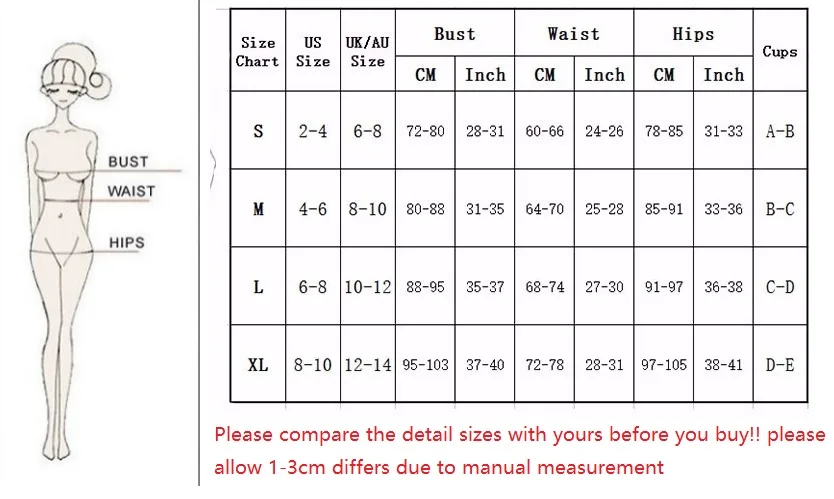 BUST
WAIST
HIPS

| Size Chart | US Size | UK/AU Size | Bust CM | Bust Inch | Waist CM | Waist Inch | Hips CM | Hips Inch | Cups |
|---|---|---|---|---|---|---|---|---|---|
| S | 2-4 | 6-8 | 72-80 | 28-31 | 60-66 | 24-26 | 78-85 | 31-33 | A-B |
| M | 4-6 | 8-10 | 80-88 | 31-35 | 64-70 | 25-28 | 85-91 | 33-36 | B-C |
| L | 6-8 | 10-12 | 88-95 | 35-37 | 68-74 | 27-30 | 91-97 | 36-38 | C-D |
| XL | 8-10 | 12-14 | 95-103 | 37-40 | 72-78 | 28-31 | 97-105 | 38-41 | D-E |

Please compare the detail sizes with yours before you buy!! please allow 1-3cm differs due to manual measurement